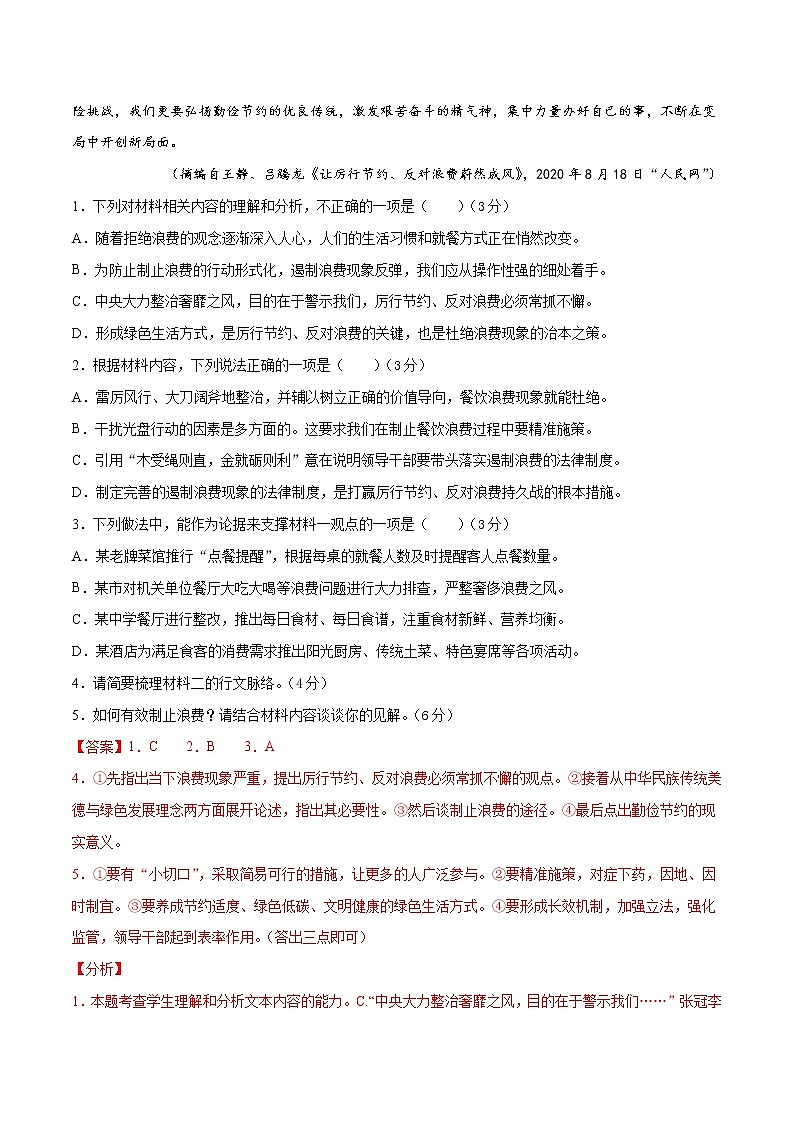 险挑战，我们更要弘扬勤俭节约的优良传统，激发艰苦奋斗的精气神，集中力量办好自己的事，不断在变局中开创新局面。

（摘编自王静、吕腾龙《让厉行节约、反对浪费蔚然成风》，2020 年 8 月 18 日“人民网”）

1．下列对材料相关内容的理解和分析，不正确的一项是（　　）（3分）

A．随着拒绝浪费的观念逐渐深入人心，人们的生活习惯和就餐方式正在悄然改变。

B．为防止制止浪费的行动形式化，遏制浪费现象反弹，我们应从操作性强的细处着手。

C．中央大力整治奢靡之风，目的在于警示我们，厉行节约、反对浪费必须常抓不懈。

D．形成绿色生活方式，是厉行节约、反对浪费的关键，也是杜绝浪费现象的治本之策。

2．根据材料内容，下列说法正确的一项是（　　）（3分）

A．雷厉风行、大刀阔斧地整治，并辅以树立正确的价值导向，餐饮浪费现象就能杜绝。

B．干扰光盘行动的因素是多方面的。这要求我们在制止餐饮浪费过程中要精准施策。

C．引用“木受绳则直，金就砺则利”意在说明领导干部要带头落实遏制浪费的法律制度。

D．制定完善的遏制浪费现象的法律制度，是打赢厉行节约、反对浪费持久战的根本措施。

3．下列做法中，能作为论据来支撑材料一观点的一项是（　　）（3分）

A．某老牌菜馆推行“点餐提醒”，根据每桌的就餐人数及时提醒客人点餐数量。

B．某市对机关单位餐厅大吃大喝等浪费问题进行大力排查，严整奢侈浪费之风。

C．某中学餐厅进行整改，推出每日食材、每日食谱，注重食材新鲜、营养均衡。

D．某酒店为满足食客的消费需求推出阳光厨房、传统土菜、特色宴席等各项活动。

4．请简要梳理材料二的行文脉络。（4分）

5．如何有效制止浪费？请结合材料内容谈谈你的见解。（6分）

【答案】1．C　　2．B　　3．A

4．①先指出当下浪费现象严重，提出厉行节约、反对浪费必须常抓不懈的观点。②接着从中华民族传统美德与绿色发展理念两方面展开论述，指出其必要性。③然后谈制止浪费的途径。④最后点出勤俭节约的现实意义。

5．①要有“小切口”，采取简易可行的措施，让更多的人广泛参与。②要精准施策，对症下药，因地、因时制宜。③要养成节约适度、绿色低碳、文明健康的绿色生活方式。④要形成长效机制，加强立法，强化监管，领导干部起到表率作用。（答出三点即可）

【分析】

1．本题考查学生理解和分析文本内容的能力。C.“中央大力整治奢靡之风，目的在于警示我们……”张冠李